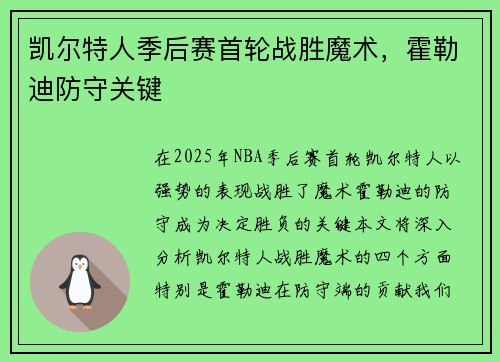 凯尔特人季后赛首轮战胜魔术，霍勒迪防守关键

在2025年NBA季后赛首轮凯尔特人以强势的表现战胜了魔术霍勒迪的防守成为决定胜负的关键本文将深入分析凯尔特人战胜魔术的四个方面特别是霍勒迪在防守端的贡献我们